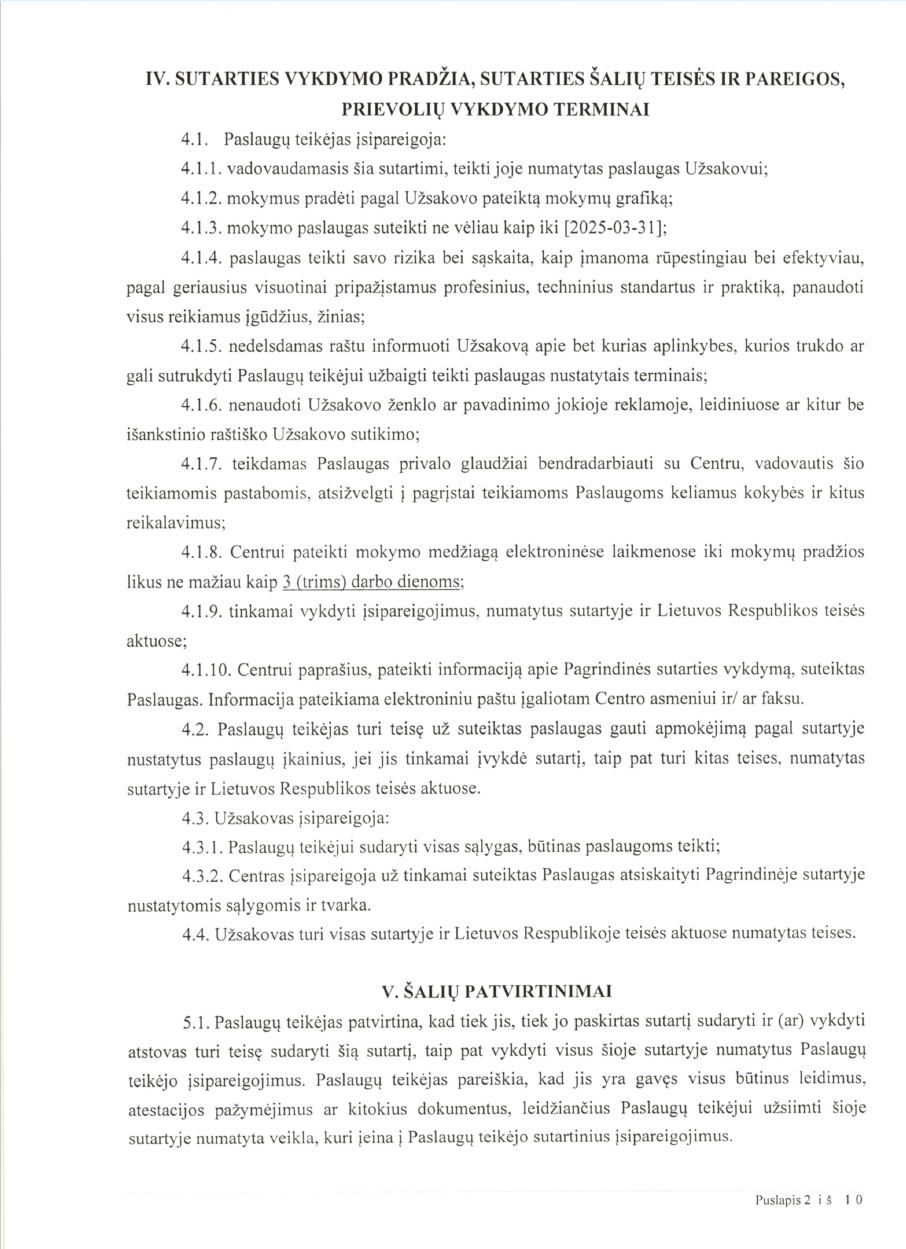 IV. SUTARTIES VYKDYMO PRADŽIA, SUTARTIES ŠALIŲ TEISĖS IR PAREIGOS, PRIEVOLIŲ VYKDYMO TERMINAI

4.1. Paslaugų teikėjas įsipareigoja:

4.1.1. vadovaudamasis šia sutartimi, teikti joje numatytas paslaugas Užsakovui;

4.1.2. mokymus pradėti pagal Užsakovo pateiktą mokymų grafiką;

4.1.3. mokymo paslaugas suteikti ne vėliau kaip iki [2025-03-31];

4.1.4. paslaugas teikti savo rizika bei sąskaita, kaip įmanoma rūpestingiau bei efektyviau, pagal geriausius visuotinai pripažįstamus profesinius, techninius standartus ir praktiką, panaudoti visus reikiamus įgūdžius, žinias;

4.1.5. nedelsdamas raštu informuoti Užsakovą apie bet kurias aplinkybes, kurios trukdo ar gali sutrukdyti Paslaugų teikėjui užbaigti teikti paslaugas nustatytais terminais;

4.1.6. nenaudoti Užsakovo ženklo ar pavadinimo jokioje reklamoje, leidiniuose ar kitur be išankstinio raštiško Užsakovo sutikimo;

4.1.7. teikdamas Paslaugas privalo glaudžiai bendradarbiauti su Centru, vadovautis šio teikiamomis pastabomis, atsižvelgti į pagrįstai teikiamoms Paslaugoms keliamus kokybės ir kitus reikalavimus;

4.1.8. Centrui pateikti mokymo medžiagą elektroninėse laikmenose iki mokymų pradžios likus ne mažiau kaip 3 (trims) darbo dienoms;

4.1.9. tinkamai vykdyti įsipareigojimus, numatytus sutartyje ir Lietuvos Respublikos teisės aktuose;

4.1.10. Centrui paprašius, pateikti informaciją apie Pagrindinės sutarties vykdymą, suteiktas Paslaugas. Informacija pateikiama elektroniniu paštu įgaliotam Centro asmeniui ir/ ar faksu.

4.2. Paslaugų teikėjas turi teisę už suteiktas paslaugas gauti apmokėjimą pagal sutartyje nustatytus paslaugų įkainius, jei jis tinkamai įvykdė sutartį, taip pat turi kitas teises, numatytas sutartyje ir Lietuvos Respublikos teisės aktuose.

4.3. Užsakovas įsipareigoja:

4.3.1. Paslaugų teikėjui sudaryti visas sąlygas, būtinas paslaugoms teikti;

4.3.2. Centras įsipareigoja už tinkamai suteiktas Paslaugas atsiskaityti Pagrindinėje sutartyje nustatytomis sąlygomis ir tvarka.

4.4. Užsakovas turi visas sutartyje ir Lietuvos Respublikoje teisės aktuose numatytas teises.

V. ŠALIŲ PATVIRTINIMAI

5.1. Paslaugų teikėjas patvirtina, kad tiek jis, tiek jo paskirtas sutartį sudaryti ir (ar) vykdyti atstovas turi teisę sudaryti šią sutartį, taip pat vykdyti visus šioje sutartyje numatytus Paslaugų teikėjo įsipareigojimus. Paslaugų teikėjas pareiškia, kad jis yra gavęs visus būtinus leidimus, atestacijos pažymėjimus ar kitokius dokumentus, leidžiančius Paslaugų teikėjui užsiimti šioje sutartyje numatyta veikla, kuri įeina į Paslaugų teikėjo sutartinius įsipareigojimus.

Puslapis 2 iš 10